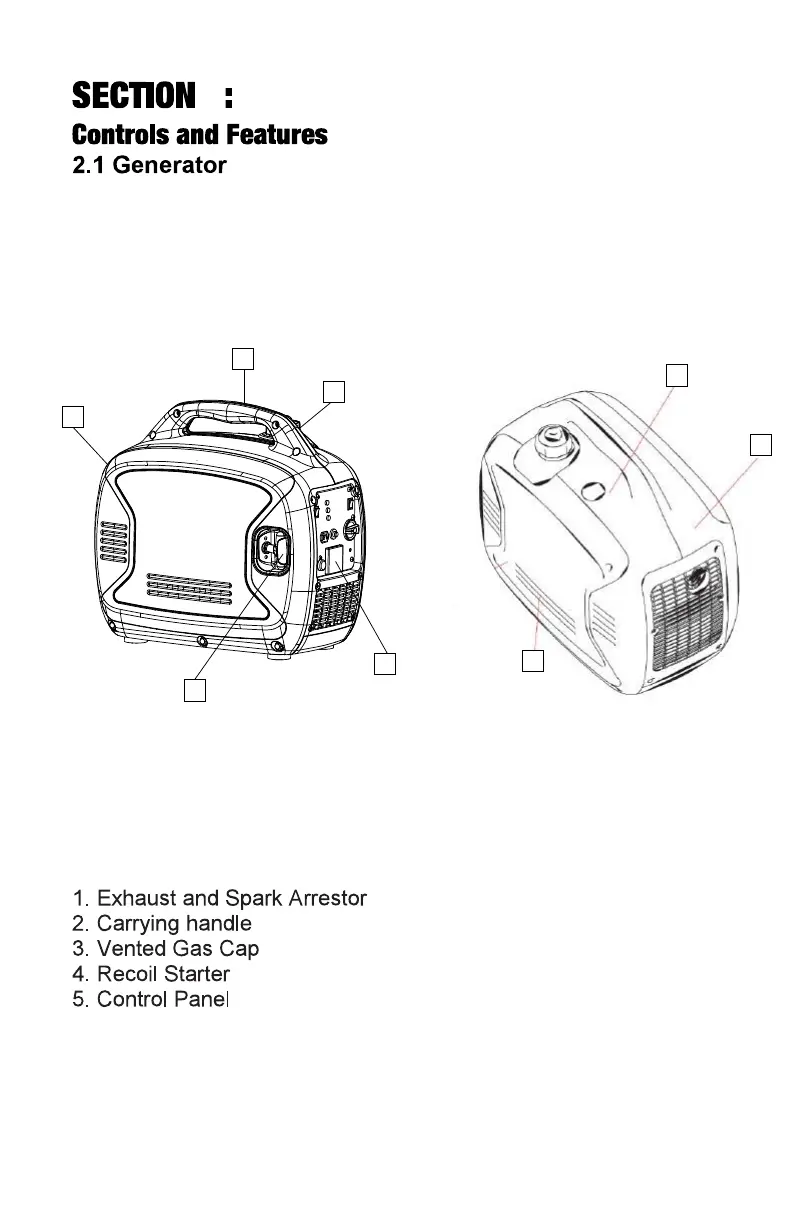 SECTION :

Controls and Features

2.1 Generator

1. Exhaust and Spark Arrestor
2. Carrying handle
3. Vented Gas Cap
4. Recoil Starter
5. Control Panel